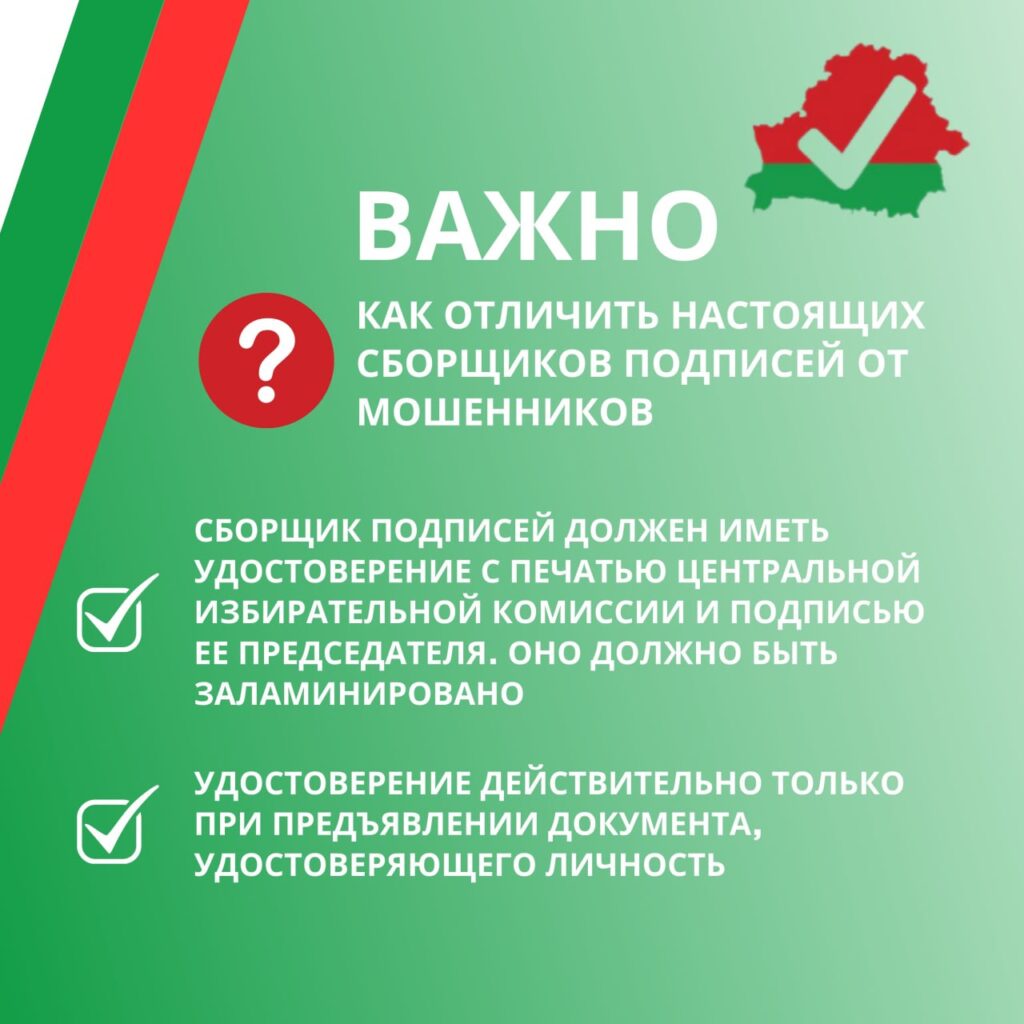 ВАЖНО

?

КАК ОТЛИЧИТЬ НАСТОЯЩИХ СБОРЩИКОВ ПОДПИСЕЙ ОТ МОШЕННИКОВ

☑ СБОРЩИК ПОДПИСЕЙ ДОЛЖЕН ИМЕТЬ УДОСТОВЕРЕНИЕ С ПЕЧАТЬЮ ЦЕНТРАЛЬНОЙ ИЗБИРАТЕЛЬНОЙ КОМИССИИ И ПОДПИСЬЮ ЕЕ ПРЕДСЕДАТЕЛЯ. ОНО ДОЛЖНО БЫТЬ ЗАЛАМИНИРОВАНО

☑ УДОСТОВЕРЕНИЕ ДЕЙСТВИТЕЛЬНО ТОЛЬКО ПРИ ПРЕДЪЯВЛЕНИИ ДОКУМЕНТА, УДОСТОВЕРЯЮЩЕГО ЛИЧНОСТЬ